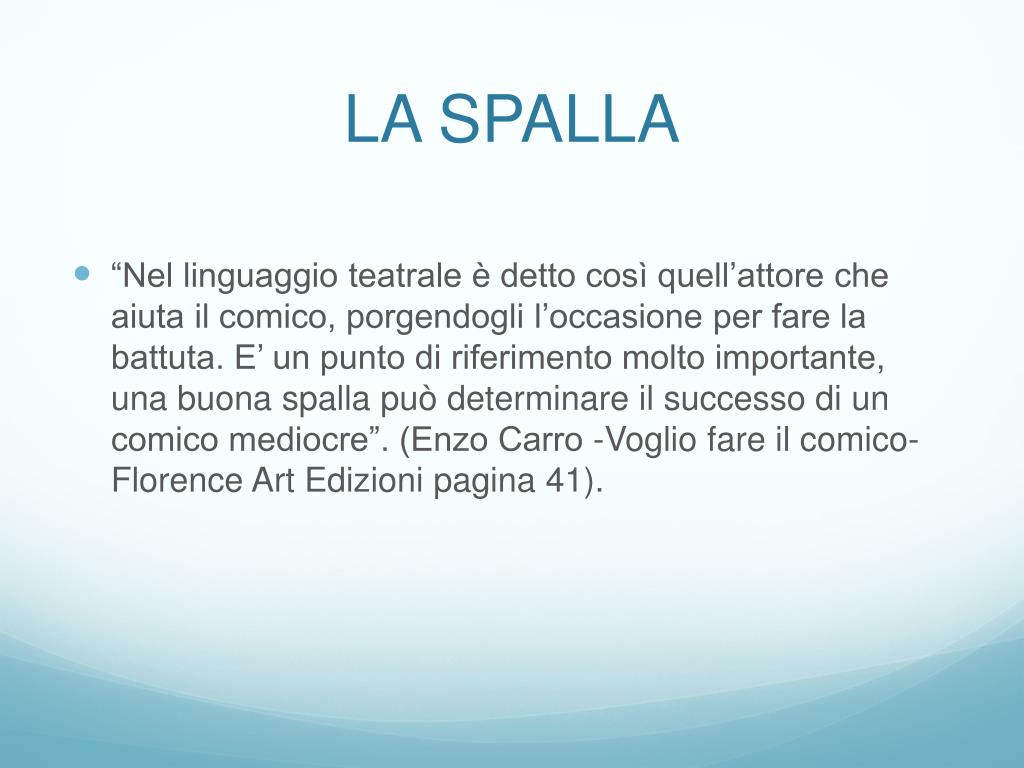 LA SPALLA

“Nel linguaggio teatrale è detto così quell’attore che aiuta il comico, porgendogli l’occasione per fare la battuta. E’ un punto di riferimento molto importante, una buona spalla può determinare il successo di un comico mediocre”. (Enzo Carro -Voglio fare il comico- Florence Art Edizioni pagina 41).